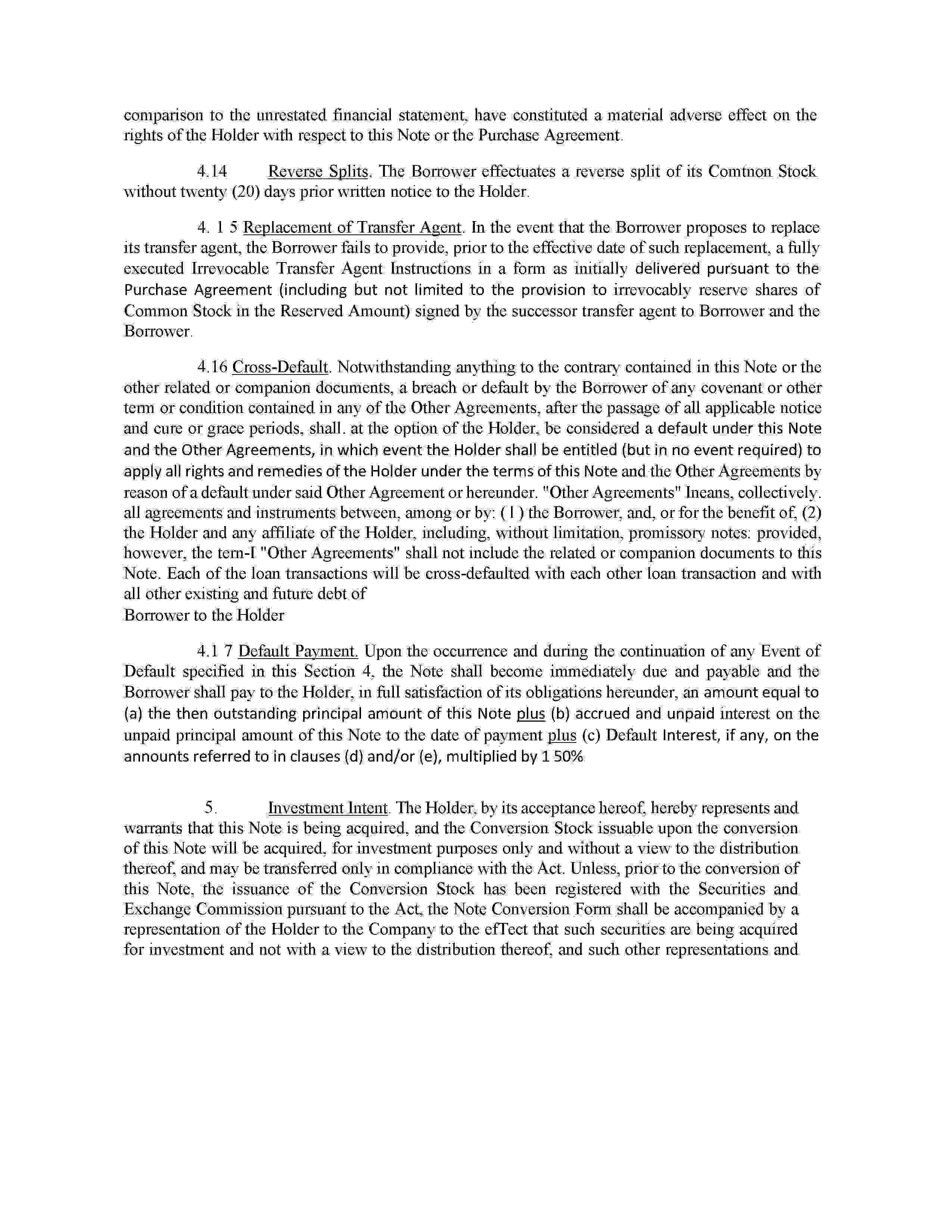 comparison to the unrestated financial statement, have constituted a material adverse effect on the rights of the Holder with respect to this Note or the Purchase Agreement.

4.14 Reverse Splits. The Borrower effectuates a reverse split of its Comtnon Stock without twenty (20) days prior written notice to the Holder.

4. 1 5 Replacement of Transfer Agent. In the event that the Borrower proposes to replace its transfer agent, the Borrower fails to provide, prior to the effective date of such replacement, a fully executed Irrevocable Transfer Agent Instructions in a form as initially delivered pursuant to the Purchase Agreement (including but not limited to the provision to irrevocably reserve shares of Common Stock in the Reserved Amount) signed by the successor transfer agent to Borrower and the Borrower.

4.16 Cross-Default. Notwithstanding anything to the contrary contained in this Note or the other related or companion documents, a breach or default by the Borrower of any covenant or other term or condition contained in any of the Other Agreements, after the passage of all applicable notice and cure or grace periods, shall. at the option of the Holder, be considered a default under this Note and the Other Agreements, in which event the Holder shall be entitled (but in no event required) to apply all rights and remedies of the Holder under the terms of this Note and the Other Agreements by reason of a default under said Other Agreement or hereunder. "Other Agreements" Ineans, collectively. all agreements and instruments between, among or by: ( l ) the Borrower, and, or for the benefit of, (2) the Holder and any affiliate of the Holder, including, without limitation, promissory notes: provided, however, the tern-I "Other Agreements" shall not include the related or companion documents to this Note. Each of the loan transactions will be cross-defaulted with each other loan transaction and with all other existing and future debt of
Borrower to the Holder

4.1 7 Default Payment. Upon the occurrence and during the continuation of any Event of Default specified in this Section 4, the Note shall become immediately due and payable and the Borrower shall pay to the Holder, in full satisfaction of its obligations hereunder, an amount equal to (a) the then outstanding principal amount of this Note plus (b) accrued and unpaid interest on the unpaid principal amount of this Note to the date of payment plus (c) Default Interest, if any, on the announts referred to in clauses (d) and/or (e), multiplied by 1 50%

5. Investment Intent. The Holder, by its acceptance hereof, hereby represents and warrants that this Note is being acquired, and the Conversion Stock issuable upon the conversion of this Note will be acquired, for investment purposes only and without a view to the distribution thereof, and may be transferred only in compliance with the Act. Unless, prior to the conversion of this Note, the issuance of the Conversion Stock has been registered with the Securities and Exchange Commission pursuant to the Act, the Note Conversion Form shall be accompanied by a representation of the Holder to the Company to the efTect that such securities are being acquired for investment and not with a view to the distribution thereof, and such other representations and